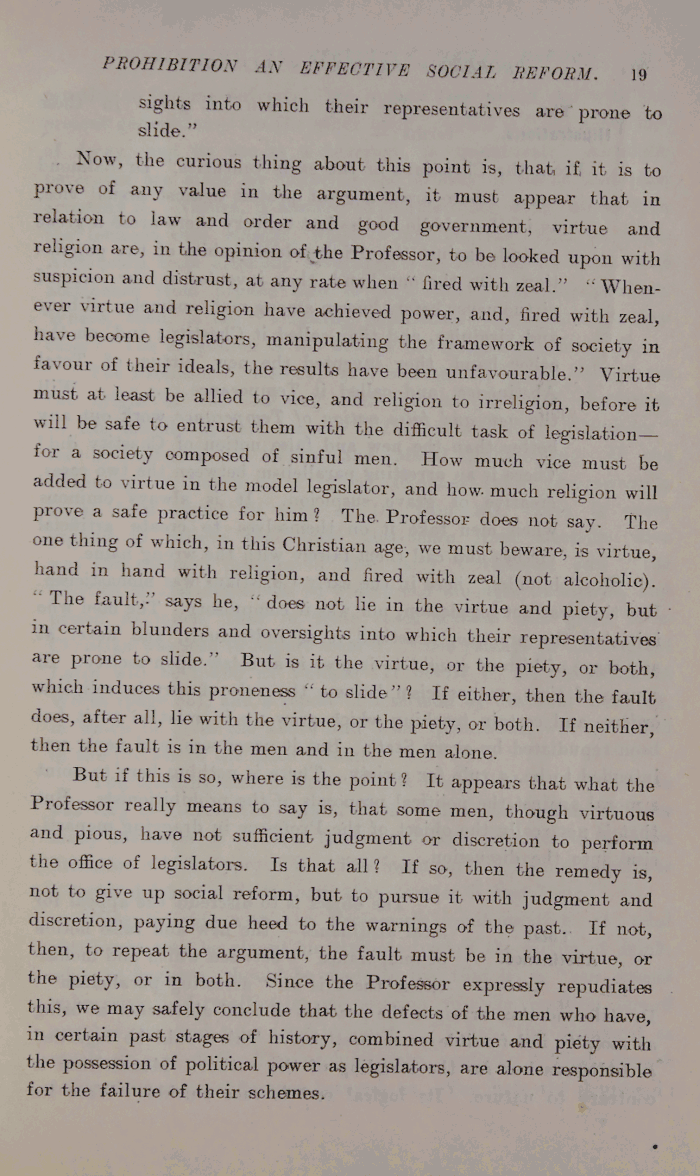 PROHIBITION AN EFFECTIVE SOCIAL REFORM. 19

sights into which their representatives are prone to slide."

Now, the curious thing about this point is, that if it is to prove of any value in the argument, it must appear that in relation to law and order and good government, virtue and religion are, in the opinion of the Professor, to be looked upon with suspicion and distrust, at any rate when "fired with zeal." "Whenever virtue and religion have achieved power, and, fired with zeal, have become legislators, manipulating the framework of society in favour of their ideals, the results have been unfavourable." Virtue must at least be allied to vice, and religion to irreligion, before it will be safe to entrust them with the difficult task of legislation—for a society composed of sinful men. How much vice must be added to virtue in the model legislator, and how much religion will prove a safe practice for him? The Professor does not say. The one thing of which, in this Christian age, we must beware, is virtue, hand in hand with religion, and fired with zeal (not alcoholic). "The fault," says he, "does not lie in the virtue and piety, but in certain blunders and oversights into which their representatives are prone to slide." But is it the virtue, or the piety, or both, which induces this proneness "to slide"? If either, then the fault does, after all, lie with the virtue, or the piety, or both. If neither, then the fault is in the men and in the men alone.

But if this is so, where is the point? It appears that what the Professor really means to say is, that some men, though virtuous and pious, have not sufficient judgment or discretion to perform the office of legislators. Is that all? If so, then the remedy is, not to give up social reform, but to pursue it with judgment and discretion, paying due heed to the warnings of the past. If not, then, to repeat the argument, the fault must be in the virtue, or the piety, or in both. Since the Professor expressly repudiates this, we may safely conclude that the defects of the men who have, in certain past stages of history, combined virtue and piety with the possession of political power as legislators, are alone responsible for the failure of their schemes.